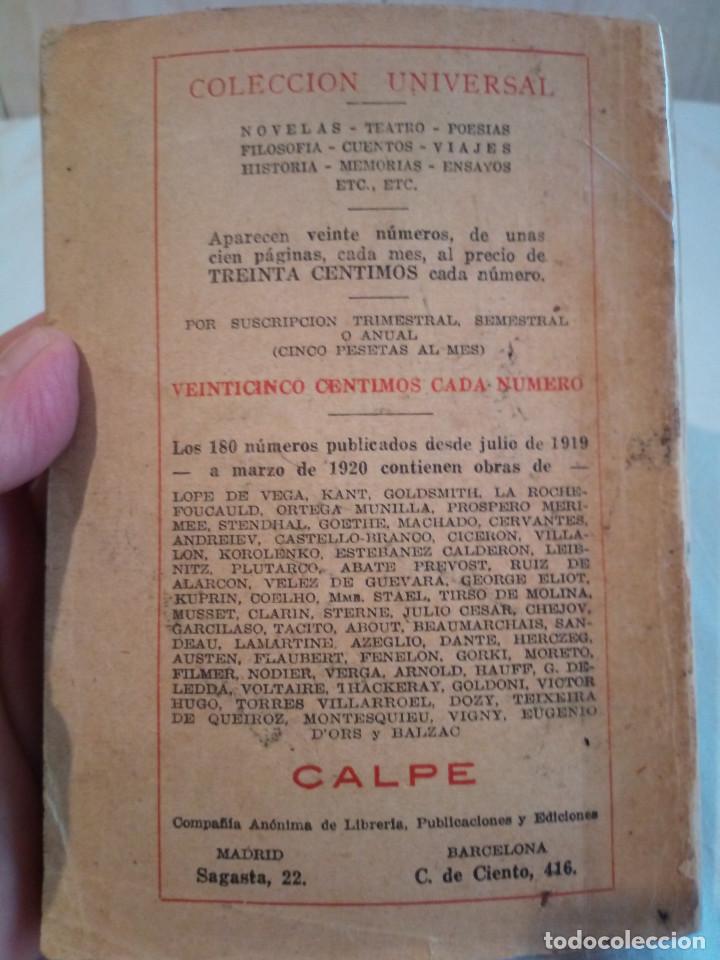 COLECCION UNIVERSAL

NOVELAS - TEATRO - POESIAS
FILOSOFIA - CUENTOS - VIAJES
HISTORIA - MEMORIAS - ENSAYOS
ETC., ETC.

Aparecen veinte números, de unas cien páginas, cada mes, al precio de TREINTA CENTIMOS cada número.

POR SUSCRIPCION TRIMESTRAL, SEMESTRAL O ANUAL
(CINCO PESETAS AL MES)

VEINTICINCO CENTIMOS CADA NUMERO

Los 180 números publicados desde julio de 1919 — a marzo de 1920 contienen obras de —

LOPE DE VEGA, KANT, GOLDSMITH, LA ROCHEFOUCAULD, ORTEGA MUNILLA, PROSPERO MERIMEE, STENDHAL, GOETHE, MACHADO, CERVANTES, ANDREIEV, CASTELLO-BRANCO, CICERON, VILLALON, KOROLENKO, ESTEBANEZ CALDERON, LEIBNITZ, PLUTARCO, ABATE PREVOST, RUIZ DE ALARCON, VELEZ DE GUEVARA, GEORGE ELIOT, KUPRIN, COELHO, MME. STAEL, TIRSO DE MOLINA, MUSSET, CLARIN, STERNE, JULIO CESAR, CHEJOV, GARCILASO, TACITO, ABOUT, BEAUMARCHAIS, SANDEAU, LAMARTINE, AZEGLIO, DANTE, HERCZEG, AUSTEN, FLAUBERT, FENELON, GORKI, MORETO, FILMER, NODIER, VERGA, ARNOLD, HAUFF, G. DELEDDA, VOLTAIRE, THACKERAY, GOLDONI, VICTOR HUGO, TORRES VILLARROEL, DOZY, TEIXEIRA DE QUEIROZ, MONTESQUIEU, VIGNY, EUGENIO D'ORS y BALZAC

CALPE

Compañía Anónima de Librería, Publicaciones y Ediciones

MADRID
Sagasta, 22.

BARCELONA
C. de Ciento, 416.

todocoleccion